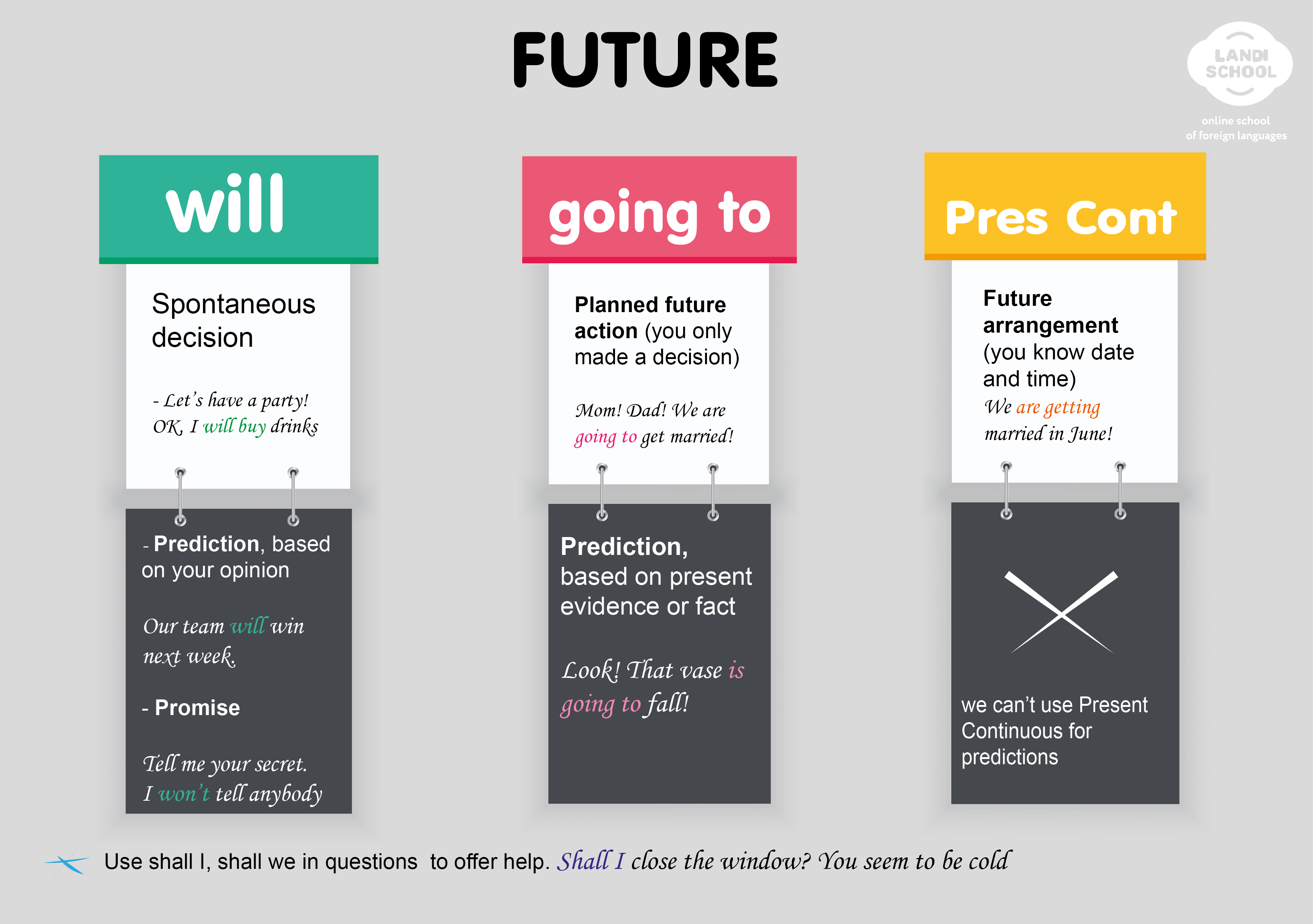 FUTURE

LANDI SCHOOL
online school of foreign languages

will

Spontaneous decision

- Let's have a party! OK, I will buy drinks

- Prediction, based on your opinion

Our team will win next week.

- Promise

Tell me your secret. I won't tell anybody

going to

Planned future action (you only made a decision)

Mom! Dad! We are going to get married!

Prediction, based on present evidence or fact

Look! That vase is going to fall!

Pres Cont

Future arrangement (you know date and time)

We are getting married in June!

we can't use Present Continuous for predictions

Use shall I, shall we in questions to offer help. Shall I close the window? You seem to be cold